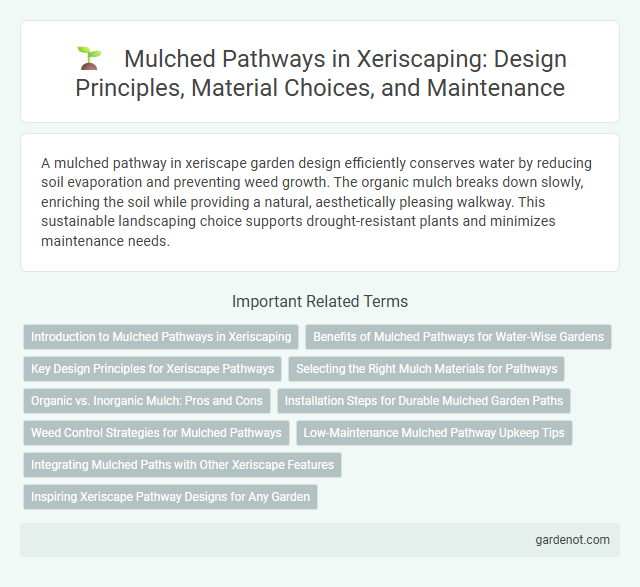 Mulched Pathways in Xeriscaping: Design Principles, Material Choices, and Maintenance

A mulched pathway in xeriscape garden design efficiently conserves water by reducing soil evaporation and preventing weed growth. The organic mulch breaks down slowly, enriching the soil while providing a natural, aesthetically pleasing walkway. This sustainable landscaping choice supports drought-resistant plants and minimizes maintenance needs.

Important Related Terms

Introduction to Mulched Pathways in Xeriscaping

Benefits of Mulched Pathways for Water-Wise Gardens

Key Design Principles for Xeriscape Pathways

Selecting the Right Mulch Materials for Pathways

Organic vs. Inorganic Mulch: Pros and Cons

Installation Steps for Durable Mulched Garden Paths

Weed Control Strategies for Mulched Pathways

Low-Maintenance Mulched Pathway Upkeep Tips

Integrating Mulched Paths with Other Xeriscape Features

Inspiring Xeriscape Pathway Designs for Any Garden

gardenot.com